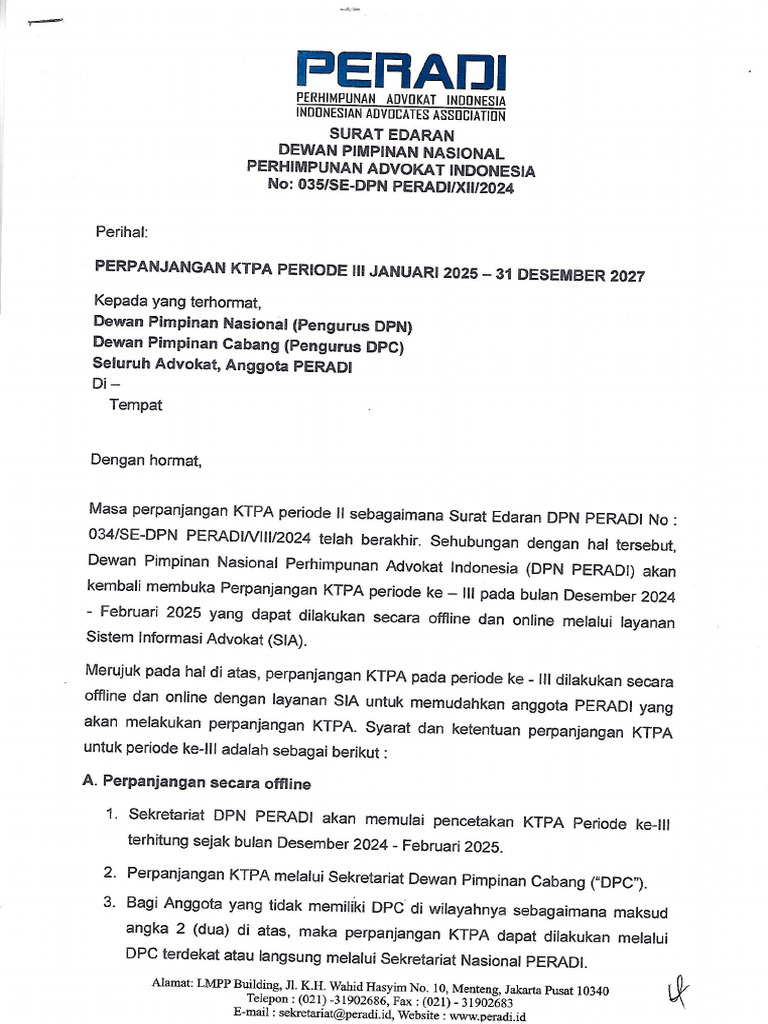 PERADI
PERHIMPUNAN ADVOKAT INDONESIA
INDONESIAN ADVOCATES ASSOCIATION

SURAT EDARAN
DEWAN PIMPINAN NASIONAL
PERHIMPUNAN ADVOKAT INDONESIA
No: 035/SE-DPN PERADI/XII/2024

Perihal:

PERPANJANGAN KTPA PERIODE III JANUARI 2025 – 31 DESEMBER 2027

Kepada yang terhormat,
Dewan Pimpinan Nasional (Pengurus DPN)
Dewan Pimpinan Cabang (Pengurus DPC)
Seluruh Advokat, Anggota PERADI
Di –
Tempat

Dengan hormat,

Masa perpanjangan KTPA periode II sebagaimana Surat Edaran DPN PERADI No : 034/SE-DPN PERADI/VIII/2024 telah berakhir. Sehubungan dengan hal tersebut, Dewan Pimpinan Nasional Perhimpunan Advokat Indonesia (DPN PERADI) akan kembali membuka Perpanjangan KTPA periode ke – III pada bulan Desember 2024 - Februari 2025 yang dapat dilakukan secara offline dan online melalui layanan Sistem Informasi Advokat (SIA).

Merujuk pada hal di atas, perpanjangan KTPA pada periode ke - III dilakukan secara offline dan online dengan layanan SIA untuk memudahkan anggota PERADI yang akan melakukan perpanjangan KTPA. Syarat dan ketentuan perpanjangan KTPA untuk periode ke-III adalah sebagai berikut :

A. Perpanjangan secara offline

1. Sekretariat DPN PERADI akan memulai pencetakan KTPA Periode ke-III terhitung sejak bulan Desember 2024 - Februari 2025.

2. Perpanjangan KTPA melalui Sekretariat Dewan Pimpinan Cabang ("DPC").

3. Bagi Anggota yang tidak memiliki DPC di wilayahnya sebagaimana maksud angka 2 (dua) di atas, maka perpanjangan KTPA dapat dilakukan melalui DPC terdekat atau langsung melalui Sekretariat Nasional PERADI.

Alamat: LMPP Building, Jl. K.H. Wahid Hasyim No. 10, Menteng, Jakarta Pusat 10340
Telepon : (021) -31902686, Fax : (021) - 31902683
E-mail : sekretariat@peradi.id, Website : www.peradi.id